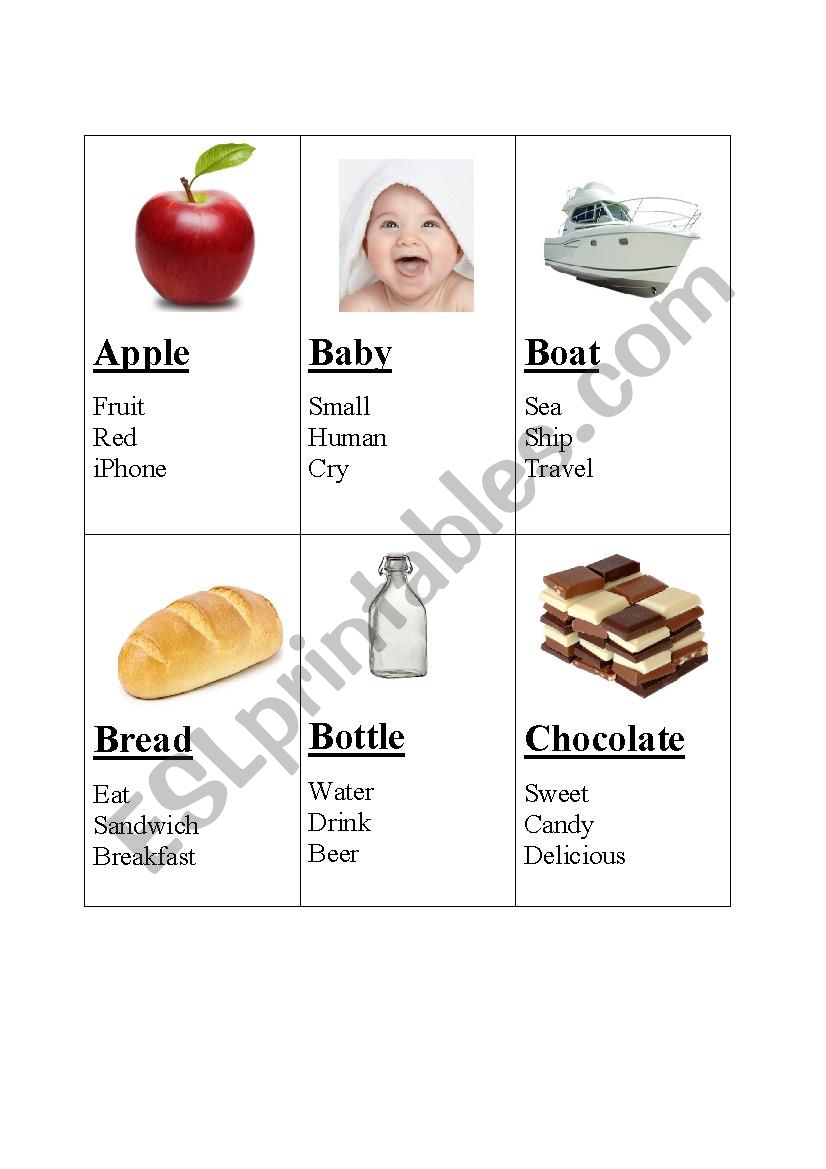 | Apple<br>Fruit<br>Red<br>iPhone | Baby<br>Small<br>Human<br>Cry | Boat<br>Sea<br>Ship<br>Travel |
|---|---|---|
| Bread<br>Eat<br>Sandwich<br>Breakfast | Bottle<br>Water<br>Drink<br>Beer | Chocolate<br>Sweet<br>Candy<br>Delicious |

ESLprintables.com